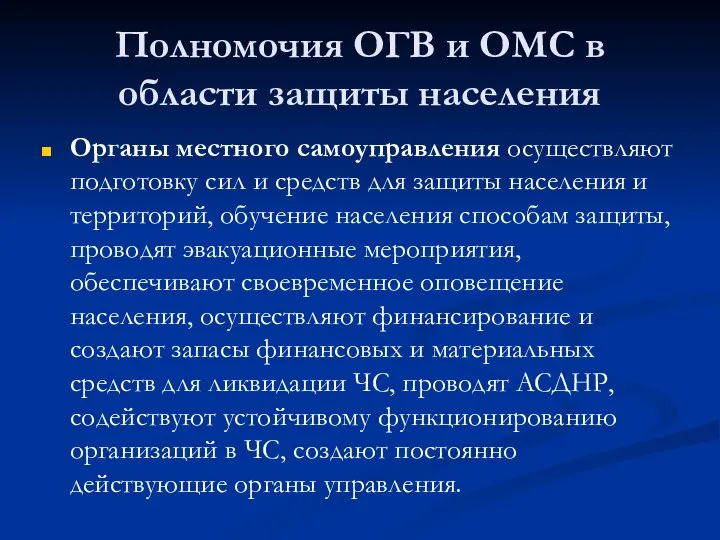 Полномочия ОГВ и ОМС в области защиты населения

Органы местного самоуправления осуществляют подготовку сил и средств для защиты населения и территорий, обучение населения способам защиты, проводят эвакуационные мероприятия, обеспечивают своевременное оповещение населения, осуществляют финансирование и создают запасы финансовых и материальных средств для ликвидации ЧС, проводят АСДНР, содействуют устойчивому функционированию организаций в ЧС, создают постоянно действующие органы управления.